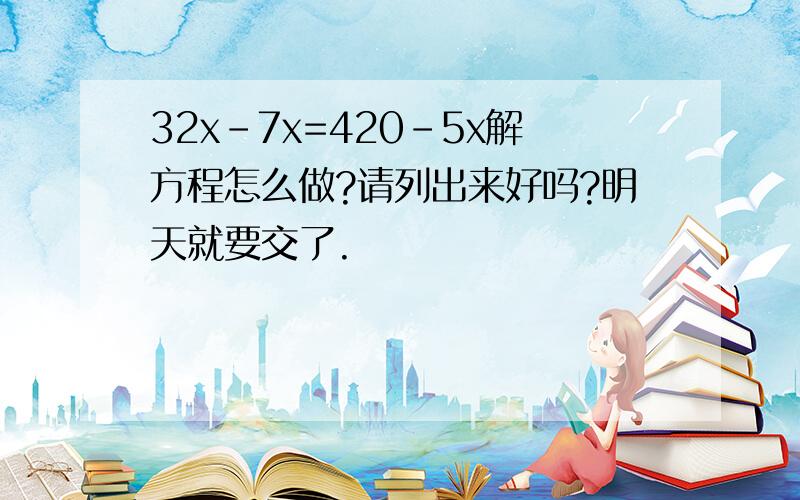 $32x-7x=420-5x$解方程怎么做?请列出来好吗?明天就要交了.